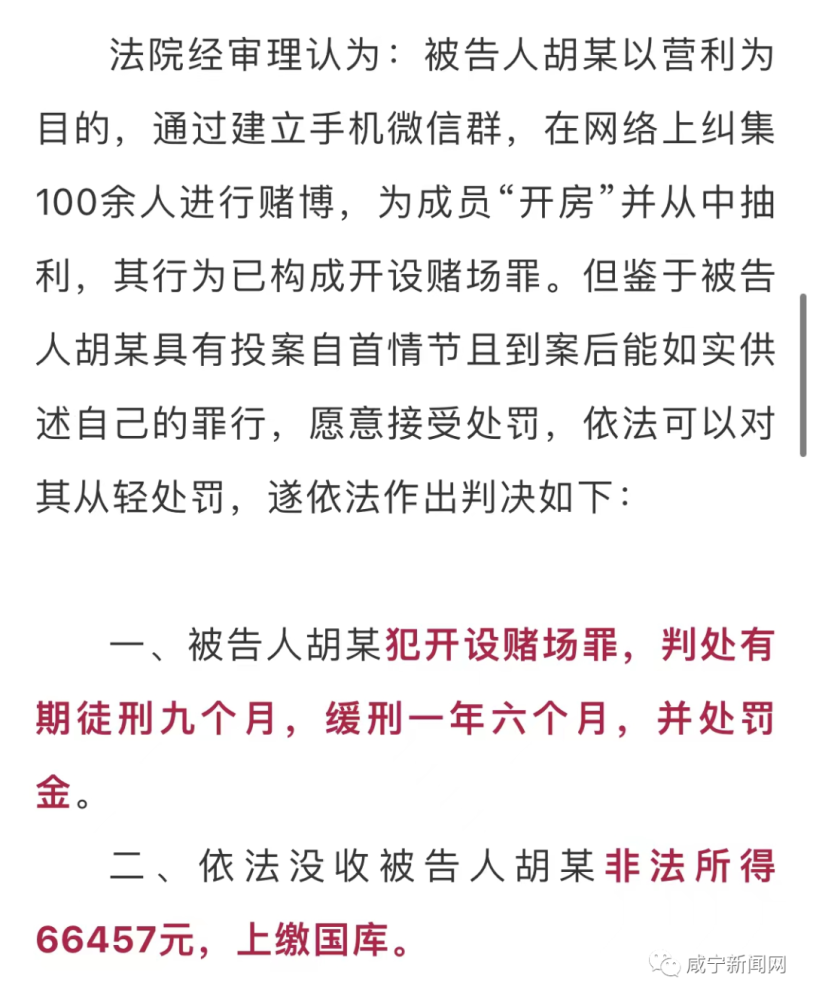 法院经审理认为：被告人胡某以营利为目的，通过建立手机微信群，在网络上纠集100余人进行赌博，为成员“开房”并从中抽利，其行为已构成开设赌场罪。但鉴于被告人胡某具有投案自首情节且到案后能如实供述自己的罪行，愿意接受处罚，依法可以对其从轻处罚，遂依法作出判决如下：

一、被告人胡某犯开设赌场罪，判处有期徒刑九个月，缓刑一年六个月，并处罚金。

二、依法没收被告人胡某非法所得66457元，上缴国库。

咸宁新闻网